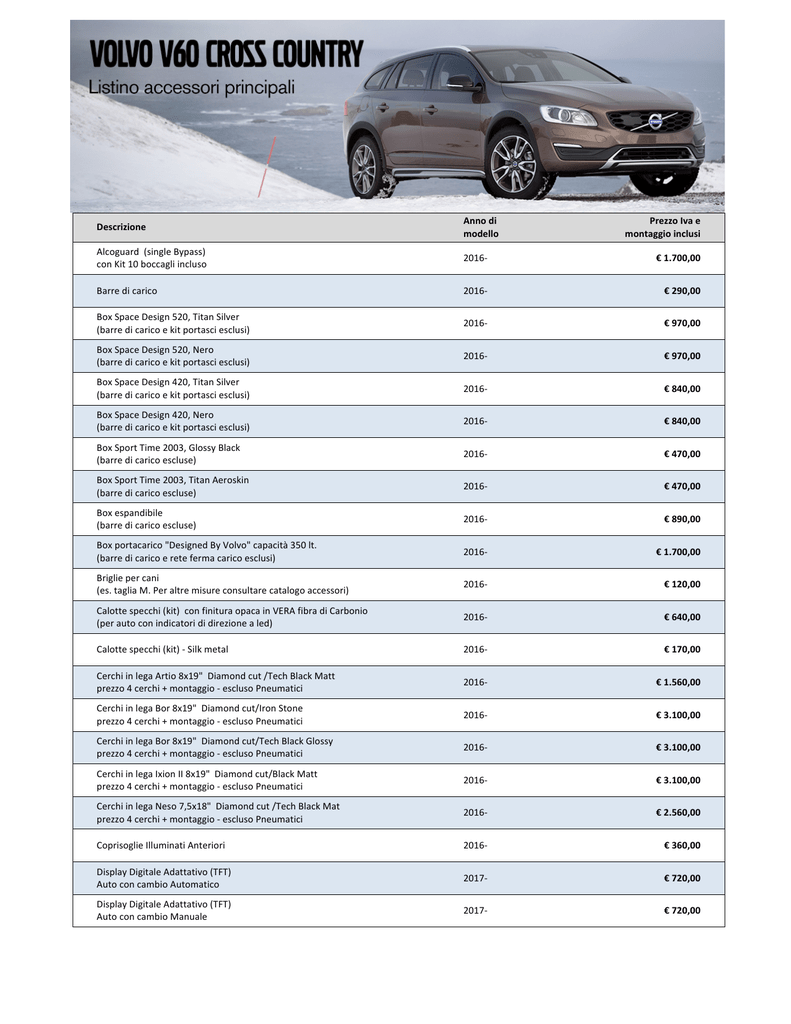 VOLVO V60 CROSS COUNTRY
Listino accessori principali

| Descrizione | Anno di modello | Prezzo Iva e montaggio inclusi |
|---|---|---|
| Alcoguard (single Bypass) con Kit 10 boccagli incluso | 2016- | € 1.700,00 |
| Barre di carico | 2016- | € 290,00 |
| Box Space Design 520, Titan Silver (barre di carico e kit portasci esclusi) | 2016- | € 970,00 |
| Box Space Design 520, Nero (barre di carico e kit portasci esclusi) | 2016- | € 970,00 |
| Box Space Design 420, Titan Silver (barre di carico e kit portasci esclusi) | 2016- | € 840,00 |
| Box Space Design 420, Nero (barre di carico e kit portasci esclusi) | 2016- | € 840,00 |
| Box Sport Time 2003, Glossy Black (barre di carico escluse) | 2016- | € 470,00 |
| Box Sport Time 2003, Titan Aeroskin (barre di carico escluse) | 2016- | € 470,00 |
| Box espandibile (barre di carico escluse) | 2016- | € 890,00 |
| Box portacarico "Designed By Volvo" capacità 350 lt. (barre di carico e rete ferma carico esclusi) | 2016- | € 1.700,00 |
| Briglie per cani (es. taglia M. Per altre misure consultare catalogo accessori) | 2016- | € 120,00 |
| Calotte specchi (kit) con finitura opaca in VERA fibra di Carbonio (per auto con indicatori di direzione a led) | 2016- | € 640,00 |
| Calotte specchi (kit) - Silk metal | 2016- | € 170,00 |
| Cerchi in lega Artio 8x19" Diamond cut /Tech Black Matt prezzo 4 cerchi + montaggio - escluso Pneumatici | 2016- | € 1.560,00 |
| Cerchi in lega Bor 8x19" Diamond cut/Iron Stone prezzo 4 cerchi + montaggio - escluso Pneumatici | 2016- | € 3.100,00 |
| Cerchi in lega Bor 8x19" Diamond cut/Tech Black Glossy prezzo 4 cerchi + montaggio - escluso Pneumatici | 2016- | € 3.100,00 |
| Cerchi in lega Ixion II 8x19" Diamond cut/Black Matt prezzo 4 cerchi + montaggio - escluso Pneumatici | 2016- | € 3.100,00 |
| Cerchi in lega Neso 7,5x18" Diamond cut /Tech Black Mat prezzo 4 cerchi + montaggio - escluso Pneumatici | 2016- | € 2.560,00 |
| Coprisoglie Illuminati Anteriori | 2016- | € 360,00 |
| Display Digitale Adattativo (TFT) Auto con cambio Automatico | 2017- | € 720,00 |
| Display Digitale Adattativo (TFT) Auto con cambio Manuale | 2017- | € 720,00 |